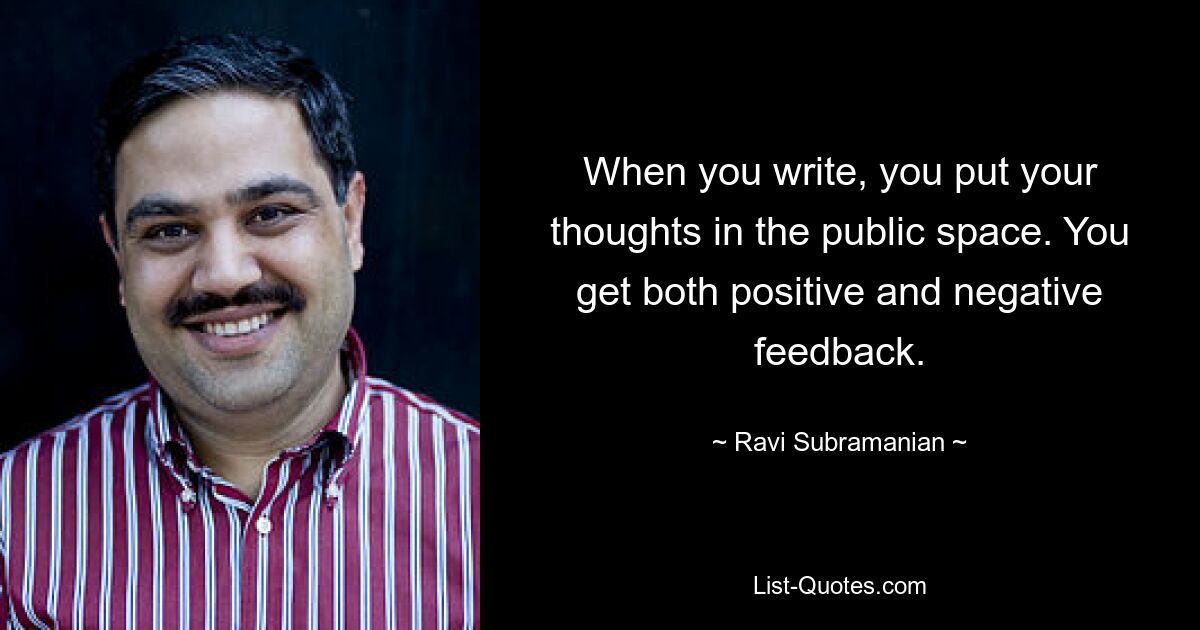 When you write, you put your thoughts in the public space. You get both positive and negative feedback.

~ Ravi Subramanian ~

List-Quotes.com